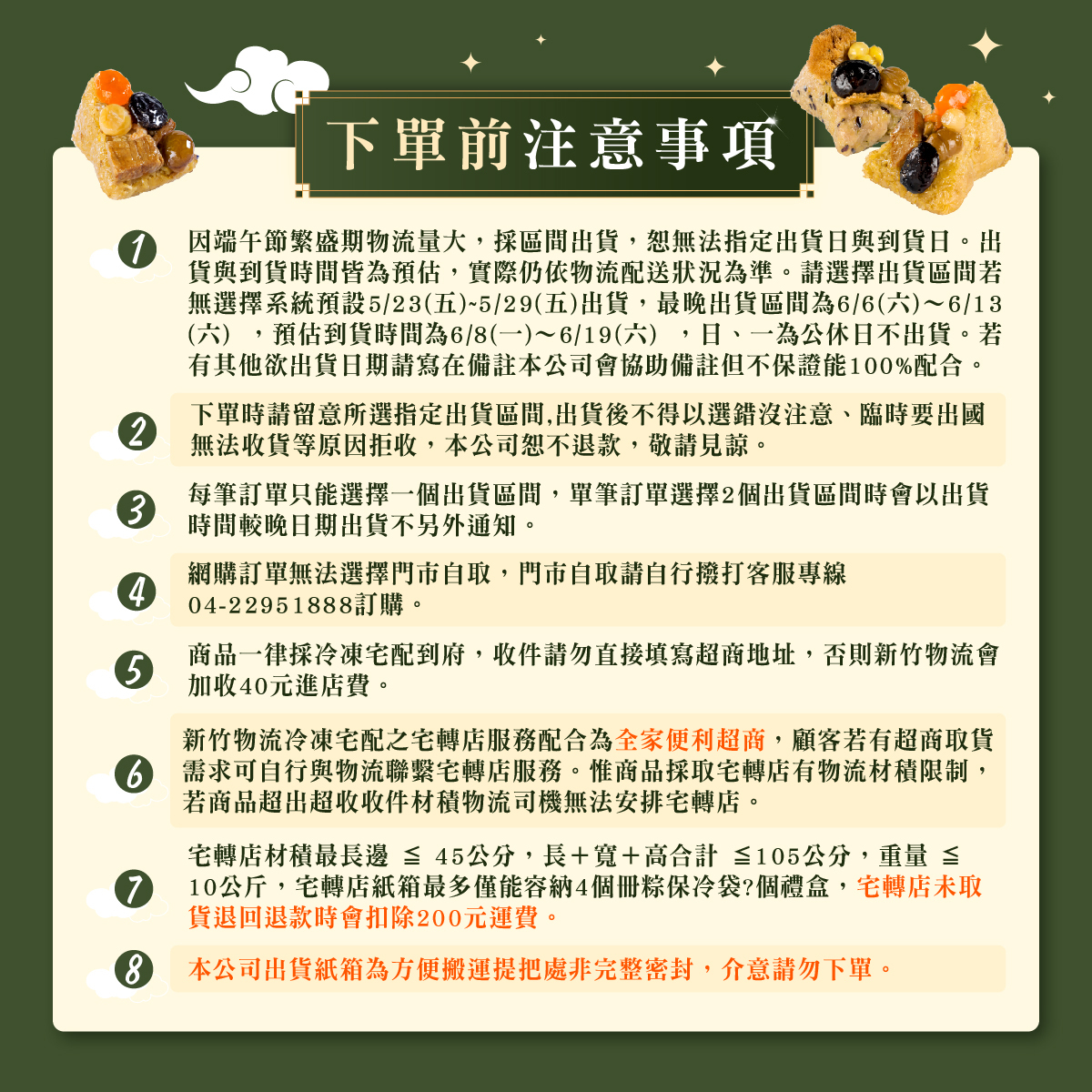 下單前注意事項

1 因端午節繁盛期物流量大，採區間出貨，恕無法指定出貨日與到貨日。出貨與到貨時間皆為預估，實際仍依物流配送狀況為準。請選擇出貨區間若無選擇系統預設5/23(五)~5/29(五)出貨，最晚出貨區間為6/6(六)～6/13(六) ，預估到貨時間為6/8(一)～6/19(六) ，日、一為公休日不出貨。若有其他欲出貨日期請寫在備註本公司會協助備註但不保證能100%配合。

2 下單時請留意所選指定出貨區間,出貨後不得以選錯沒注意、臨時要出國無法收貨等原因拒收，本公司恕不退款，敬請見諒。

3 每筆訂單只能選擇一個出貨區間，單筆訂單選擇2個出貨區間時會以出貨時間較晚日期出貨不另外通知。

4 網購訂單無法選擇門市自取，門市自取請自行撥打客服專線04-22951888訂購。

5 商品一律採冷凍宅配到府，收件請勿直接填寫超商地址，否則新竹物流會加收40元進店費。

6 新竹物流冷凍宅配之宅轉店服務配合為全家便利超商，顧客若有超商取貨需求可自行與物流聯繫宅轉店服務。惟商品採取宅轉店有物流材積限制，若商品超出超收收件材積物流司機無法安排宅轉店。

7 宅轉店材積最長邊 ≦ 45公分，長＋寬＋高合計 ≦105公分，重量 ≦ 10公斤，宅轉店紙箱最多僅能容納4個冊粽保冷袋?個禮盒，宅轉店未取貨退回退款時會扣除200元運費。

8 本公司出貨紙箱為方便搬運提把處非完整密封，介意請勿下單。